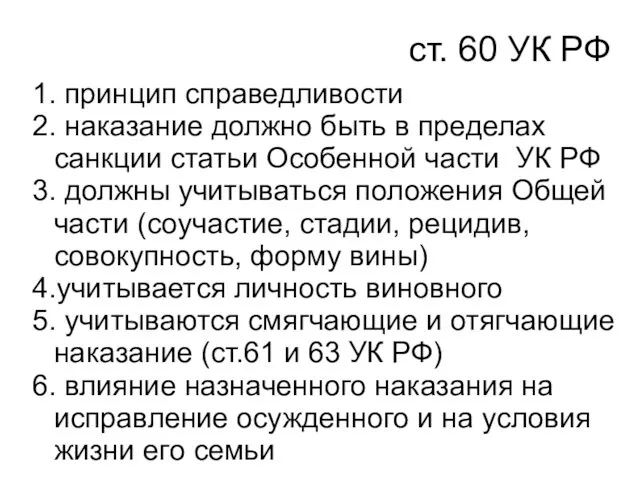 ст. 60 УК РФ

1. принцип справедливости
2. наказание должно быть в пределах санкции статьи Особенной части УК РФ
3. должны учитываться положения Общей части (соучастие, стадии, рецидив, совокупность, форму вины)
4.учитывается личность виновного
5. учитываются смягчающие и отягчающие наказание (ст.61 и 63 УК РФ)
6. влияние назначенного наказания на исправление осужденного и на условия жизни его семьи